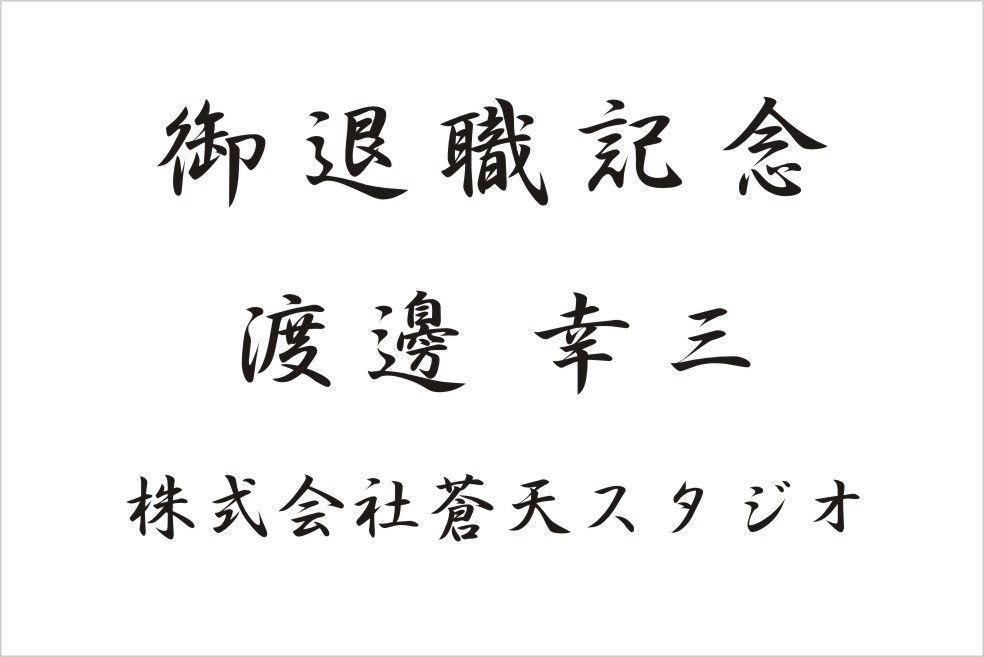 御退職記念

渡邊 幸三

株式会社蒼天スタジオ